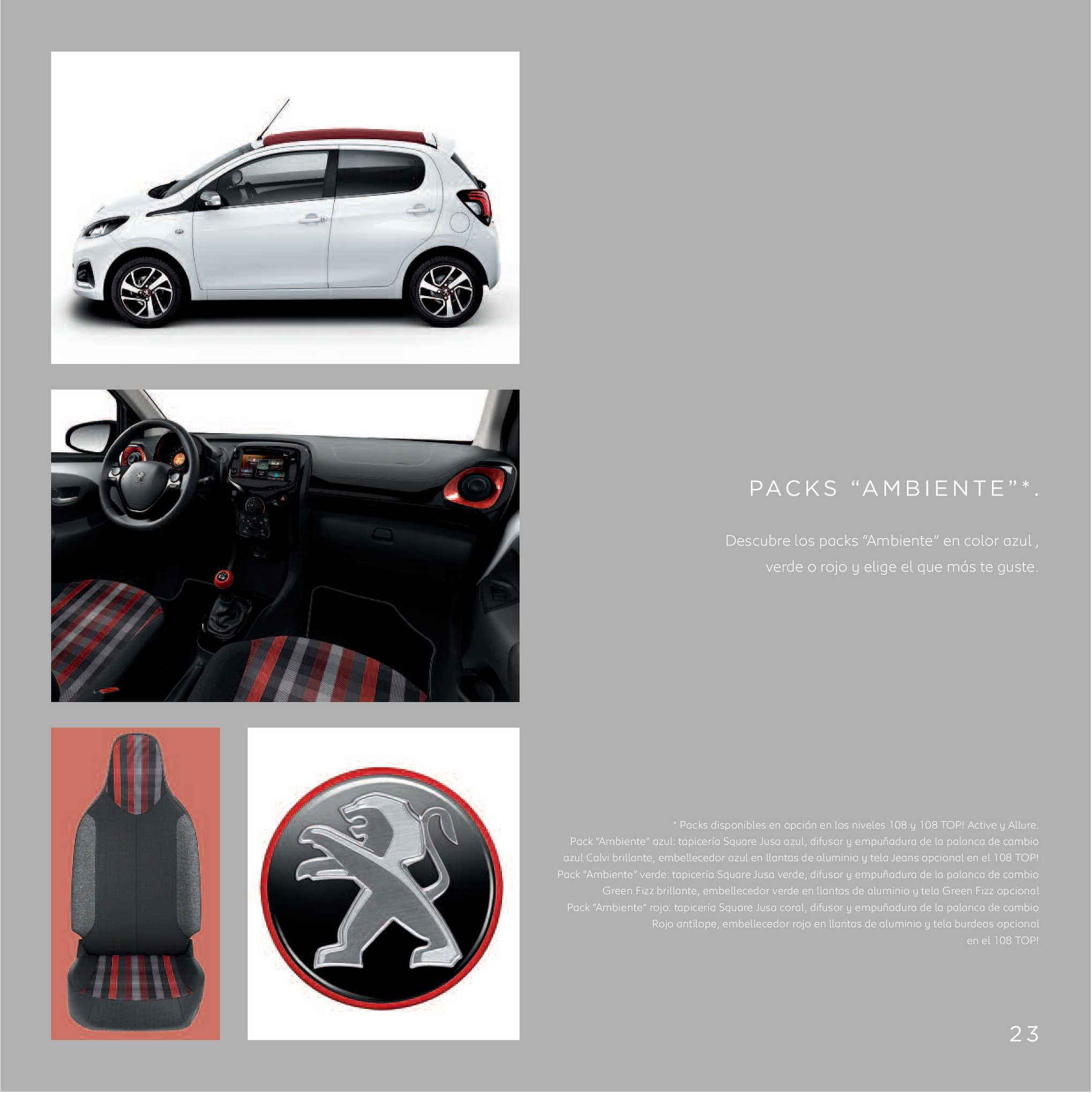 PACKS “AMBIENTE”*.

Descubre los packs “Ambiente” en color azul , verde o rojo y elige el que más te guste.

* Packs disponibles en opción en los niveles 108 y 108 TOP! Active y Allure.
Pack “Ambiente” azul: tapicería Square Jusa azul, difusor y empuñadura de la palanca de cambio azul Calvi brillante, embellecedor azul en llantas de aluminio y tela Jeans opcional en el 108 TOP!
Pack “Ambiente” verde: tapicería Square Jusa verde, difusor y empuñadura de la palanca de cambio Green Fizz brillante, embellecedor verde en llantas de aluminio y tela Green Fizz opcional
Pack “Ambiente” rojo: tapicería Square Jusa coral, difusor y empuñadura de la palanca de cambio Rojo antílope, embellecedor rojo en llantas de aluminio y tela burdeos opcional en el 108 TOP!

23